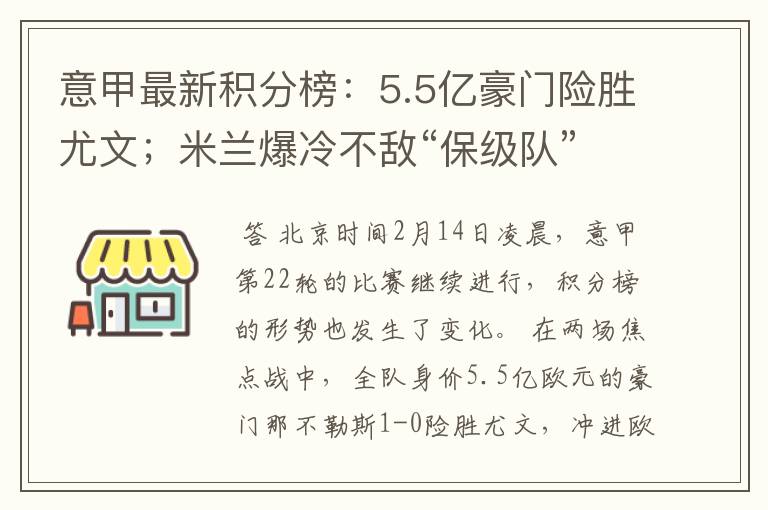 意甲最新积分榜：5.5亿豪门险胜尤文；米兰爆冷不敌“保级队”

答 北京时间2月14日凌晨，意甲第22轮的比赛继续进行，积分榜的形势也发生了变化。在两场焦点战中，全队身价5.5亿欧元的豪门那不勒斯1-0险胜尤文，冲进欧